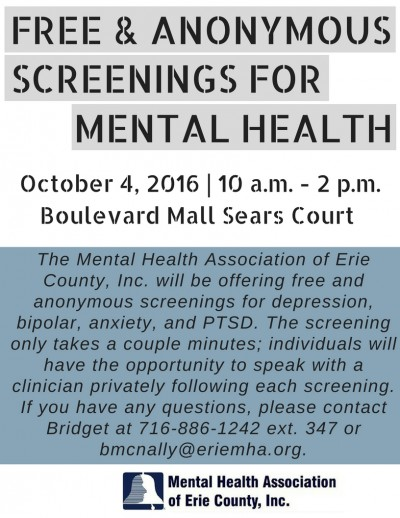 FREE & ANONYMOUS SCREENINGS FOR MENTAL HEALTH

October 4, 2016 | 10 a.m. - 2 p.m.
Boulevard Mall Sears Court

The Mental Health Association of Erie County, Inc. will be offering free and anonymous screenings for depression, bipolar, anxiety, and PTSD. The screening only takes a couple minutes; individuals will have the opportunity to speak with a clinician privately following each screening. If you have any questions, please contact Bridget at 716-886-1242 ext. 347 or bmcnally@eriemha.org.

Mental Health Association of Erie County, Inc.